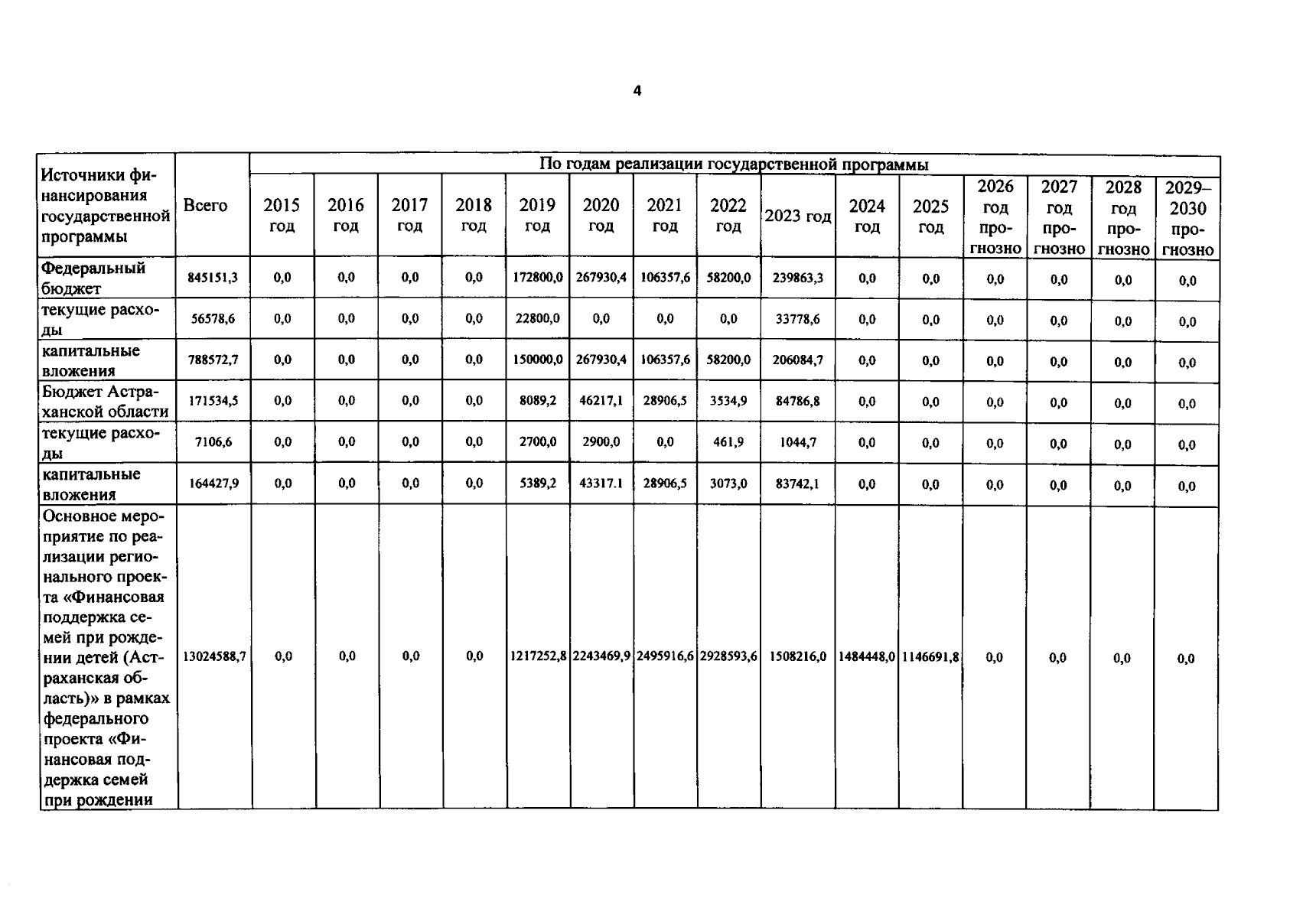 4

| Источники финансирования государственной программы | Всего | По годам реализации государственной программы | | | | | | | | | | | | | | |
|---|---|---|---|---|---|---|---|---|---|---|---|---|---|---|---|---|
| | | 2015 год | 2016 год | 2017 год | 2018 год | 2019 год | 2020 год | 2021 год | 2022 год | 2023 год | 2024 год | 2025 год | 2026 год прогнозно | 2027 год прогнозно | 2028 год прогнозно | 2029–2030 прогнозно |
| Федеральный бюджет | 845151,3 | 0,0 | 0,0 | 0,0 | 0,0 | 172800,0 | 267930,4 | 106357,6 | 58200,0 | 239863,3 | 0,0 | 0,0 | 0,0 | 0,0 | 0,0 | 0,0 |
| текущие расходы | 56578,6 | 0,0 | 0,0 | 0,0 | 0,0 | 22800,0 | 0,0 | 0,0 | 0,0 | 33778,6 | 0,0 | 0,0 | 0,0 | 0,0 | 0,0 | 0,0 |
| капитальные вложения | 788572,7 | 0,0 | 0,0 | 0,0 | 0,0 | 150000,0 | 267930,4 | 106357,6 | 58200,0 | 206084,7 | 0,0 | 0,0 | 0,0 | 0,0 | 0,0 | 0,0 |
| Бюджет Астраханской области | 171534,5 | 0,0 | 0,0 | 0,0 | 0,0 | 8089,2 | 46217,1 | 28906,5 | 3534,9 | 84786,8 | 0,0 | 0,0 | 0,0 | 0,0 | 0,0 | 0,0 |
| текущие расходы | 7106,6 | 0,0 | 0,0 | 0,0 | 0,0 | 2700,0 | 2900,0 | 0,0 | 461,9 | 1044,7 | 0,0 | 0,0 | 0,0 | 0,0 | 0,0 | 0,0 |
| капитальные вложения | 164427,9 | 0,0 | 0,0 | 0,0 | 0,0 | 5389,2 | 43317.1 | 28906,5 | 3073,0 | 83742,1 | 0,0 | 0,0 | 0,0 | 0,0 | 0,0 | 0,0 |
| Основное мероприятие по реализации регионального проекта «Финансовая поддержка семей при рождении детей (Астраханская область)» в рамках федерального проекта «Финансовая поддержка семей при рождении | 13024588,7 | 0,0 | 0,0 | 0,0 | 0,0 | 1217252,8 | 2243469,9 | 2495916,6 | 2928593,6 | 1508216,0 | 1484448,0 | 1146691,8 | 0,0 | 0,0 | 0,0 | 0,0 |